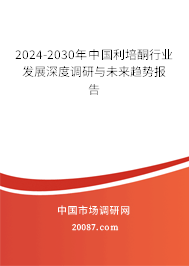 2024-2030年中国利培酮行业发展深度调研与未来趋势报告

中国市场调研网

20087.com